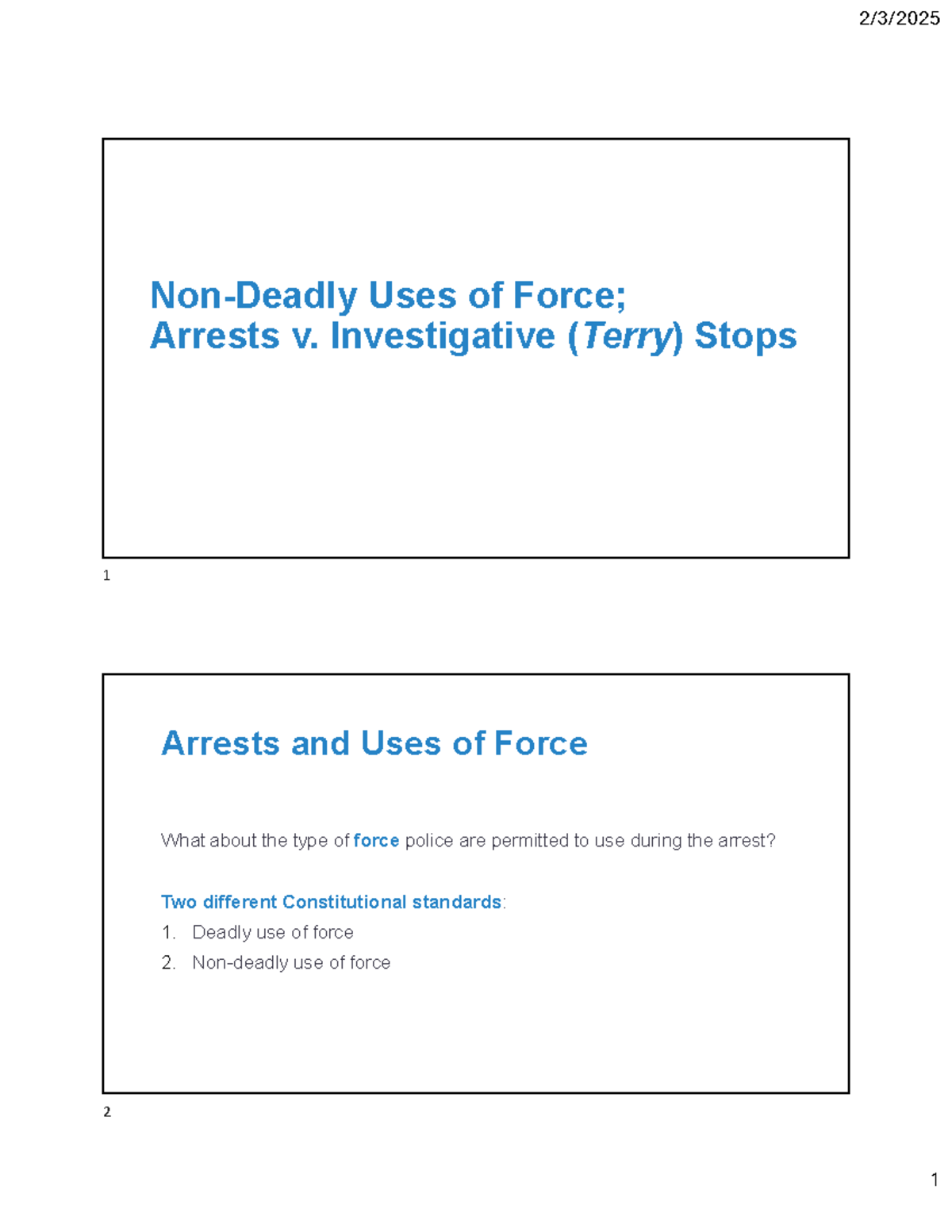 2/3/2025

Non-Deadly Uses of Force;
Arrests v. Investigative (Terry) Stops

1

Arrests and Uses of Force

What about the type of force police are permitted to use during the arrest?

Two different Constitutional standards:
1. Deadly use of force
2. Non-deadly use of force

2

1